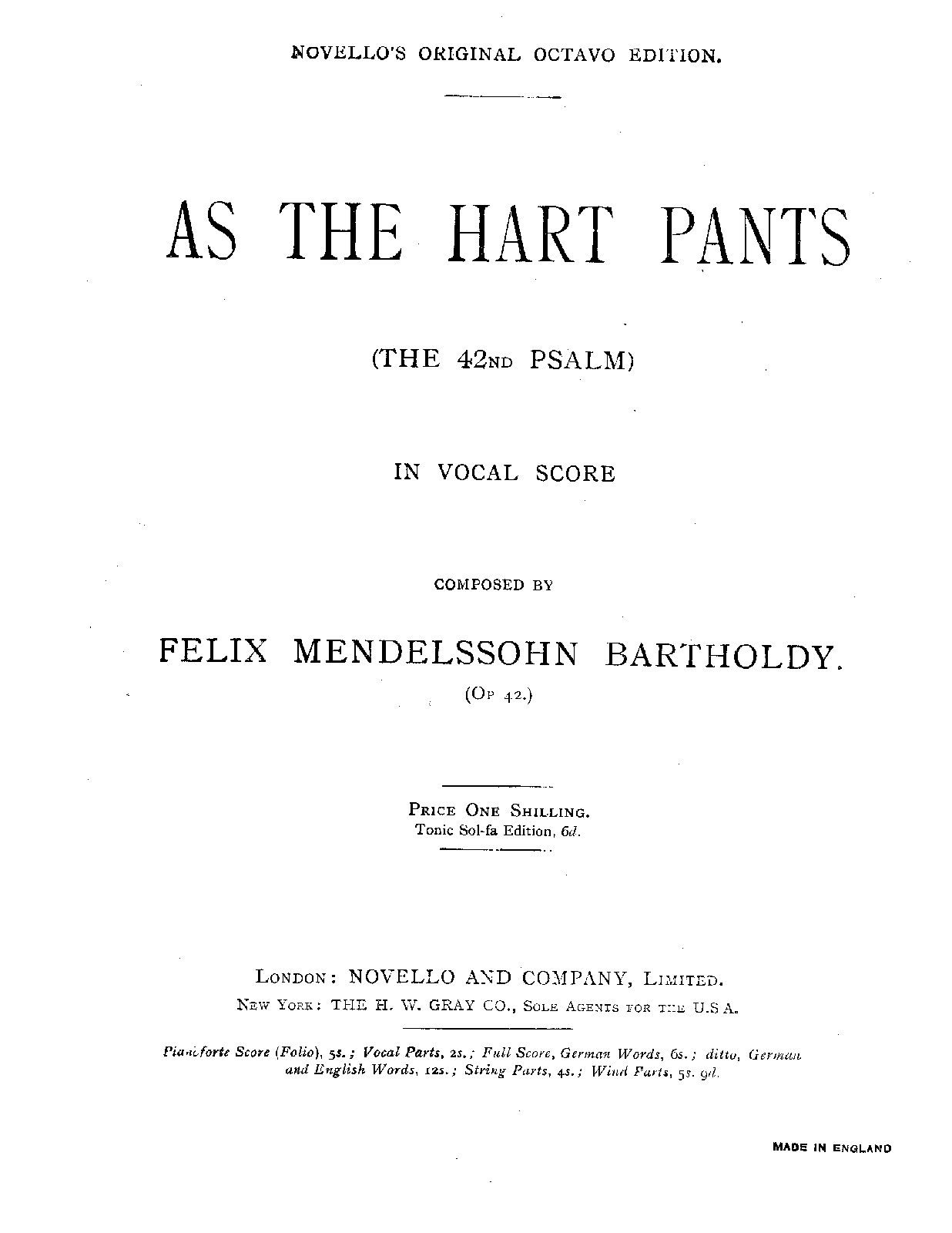 NOVELLO'S ORIGINAL OCTAVO EDITION.

AS THE HART PANTS

(THE 42ND PSALM)

IN VOCAL SCORE

COMPOSED BY

FELIX MENDELSSOHN BARTHOLDY.

(Op 42.)

PRICE ONE SHILLING.
Tonic Sol-fa Edition, 6d.

LONDON: NOVELLO AND COMPANY, LIMITED.
NEW YORK: THE H. W. GRAY CO., SOLE AGENTS FOR THE U.S.A.

Pianoforte Score (Folio), 5s.; Vocal Parts, 2s.; Full Score, German Words, 6s.; ditto, German and English Words, 12s.; String Parts, 4s.; Wind Parts, 5s. 9d.

MADE IN ENGLAND